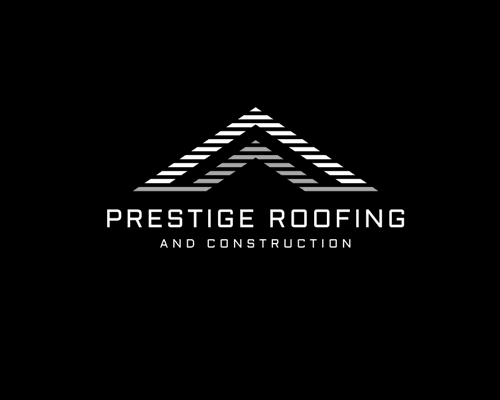 PRESTIGE ROOFING
AND CONSTRUCTION